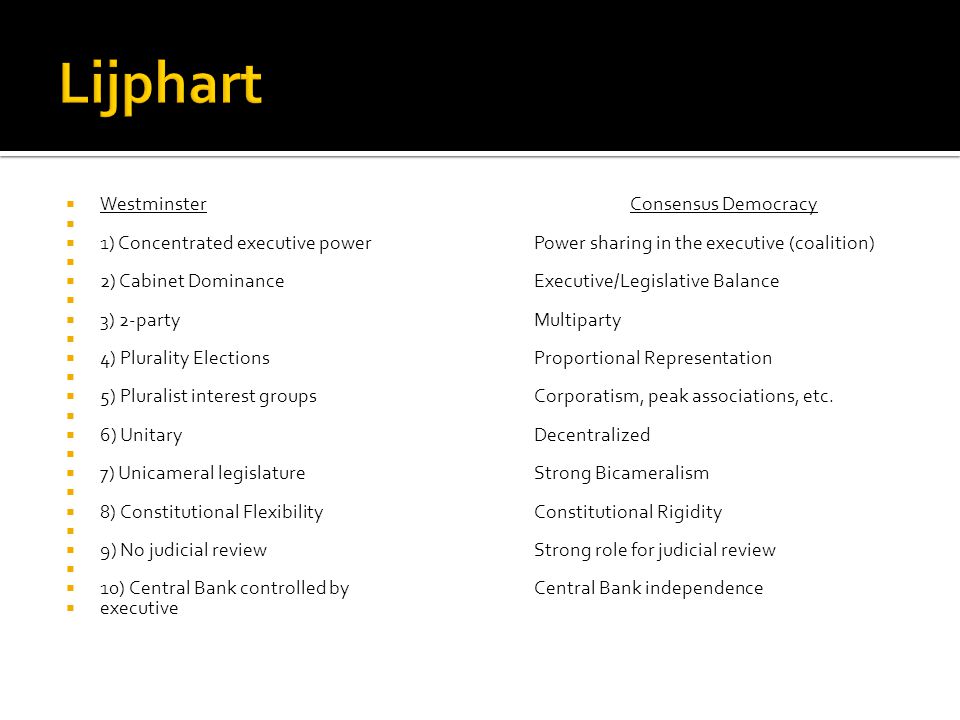 Lijphart

| Westminster | Consensus Democracy |
|---|---|
| 1) Concentrated executive power | Power sharing in the executive (coalition) |
| 2) Cabinet Dominance | Executive/Legislative Balance |
| 3) 2-party | Multiparty |
| 4) Plurality Elections | Proportional Representation |
| 5) Pluralist interest groups | Corporatism, peak associations, etc. |
| 6) Unitary | Decentralized |
| 7) Unicameral legislature | Strong Bicameralism |
| 8) Constitutional Flexibility | Constitutional Rigidity |
| 9) No judicial review | Strong role for judicial review |
| 10) Central Bank controlled by executive | Central Bank independence |